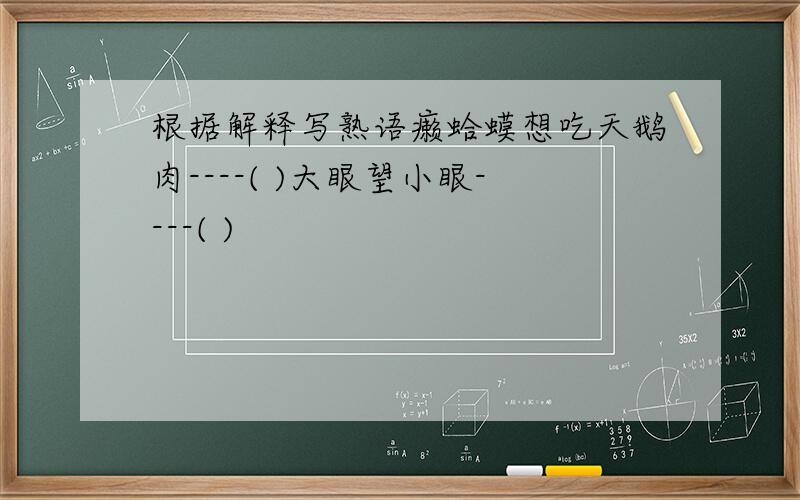 根据解释写熟语癞蛤蟆想吃天鹅肉----( )大眼望小眼----( )